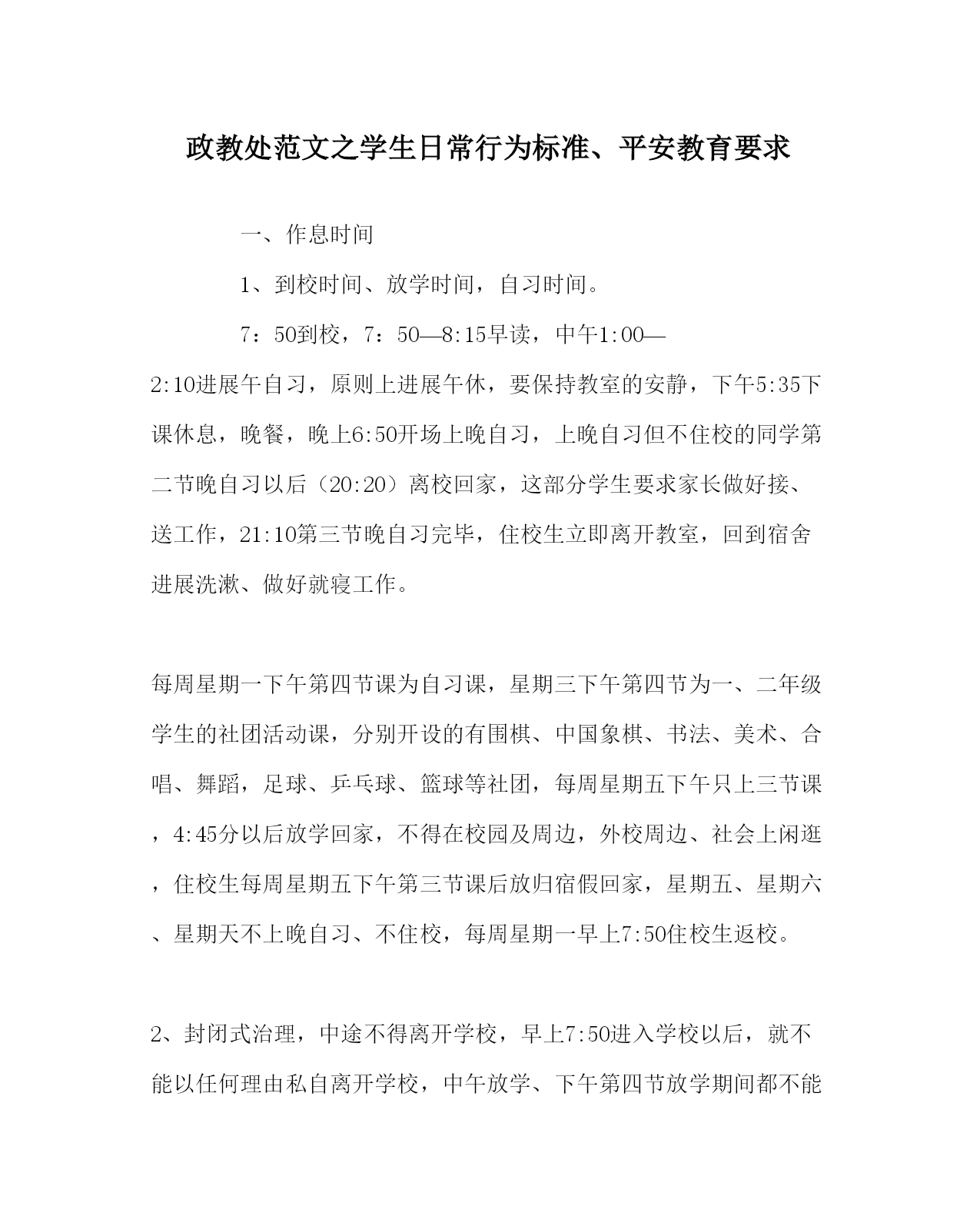 政教处范文之学生日常行为标准、平安教育要求

一、作息时间

1、到校时间、放学时间，自习时间。

7：50到校，7：50—8:15早读，中午1:00—2:10进展午自习，原则上进展午休，要保持教室的安静，下午5:35下课休息，晚餐，晚上6:50开场上晚自习，上晚自习但不住校的同学第二节晚自习以后（20:20）离校回家，这部分学生要求家长做好接、送工作，21:10第三节晚自习完毕，住校生立即离开教室，回到宿舍进展洗漱、做好就寝工作。

每周星期一下午第四节课为自习课，星期三下午第四节为一、二年级学生的社团活动课，分别开设的有围棋、中国象棋、书法、美术、合唱、舞蹈，足球、乒乓球、篮球等社团，每周星期五下午只上三节课，4:45分以后放学回家，不得在校园及周边，外校周边、社会上闲逛，住校生每周星期五下午第三节课后放归宿假回家，星期五、星期六、星期天不上晚自习、不住校，每周星期一早上7:50住校生返校。

2、封闭式治理，中途不得离开学校，早上7:50进入学校以后，就不能以任何理由私自离开学校，中午放学、下午第四节放学期间都不能